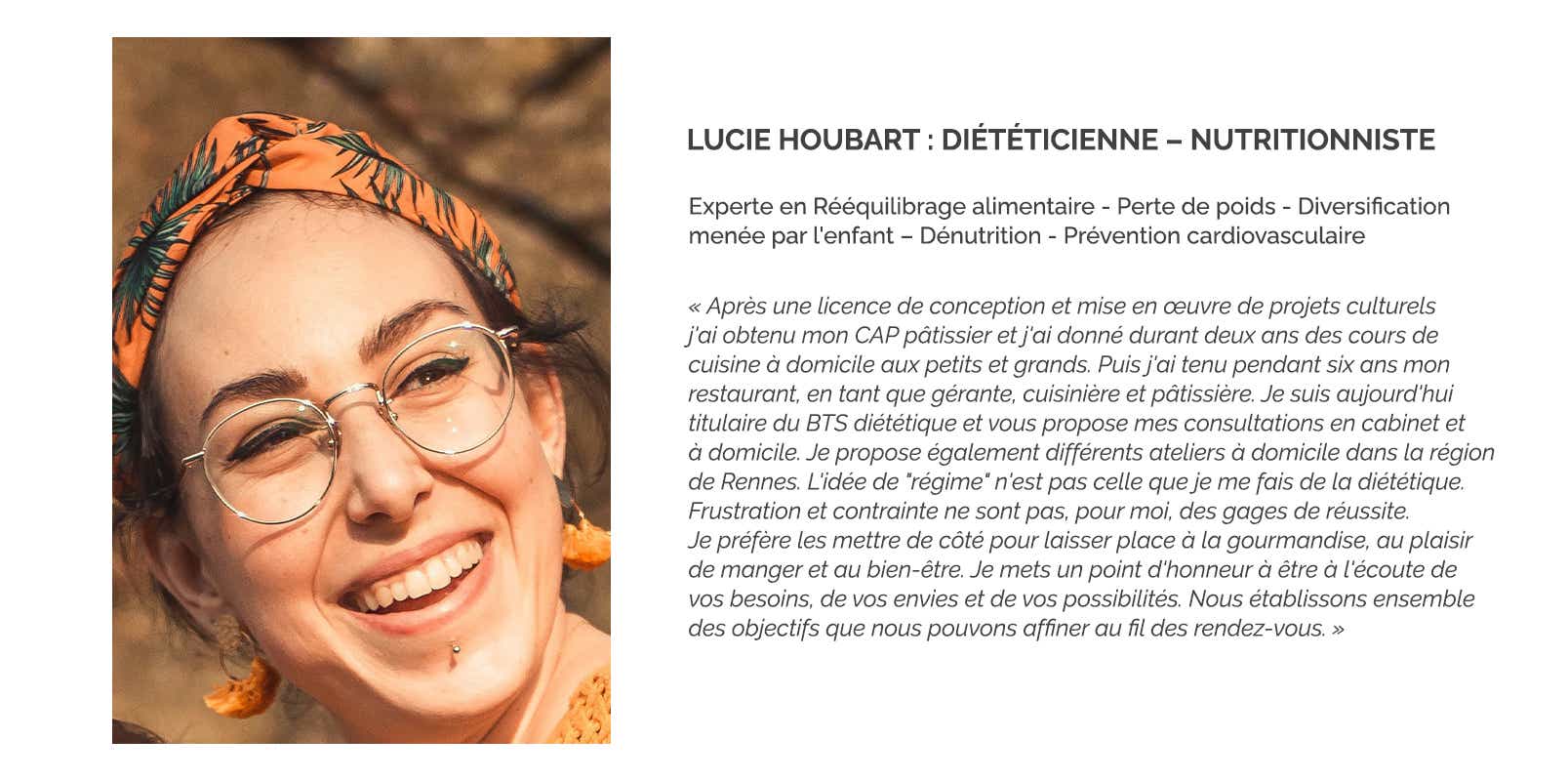 LUCIE HOUBART : DIÉTÉTICIENNE – NUTRITIONNISTE

Experte en Rééquilibrage alimentaire - Perte de poids - Diversification menée par l'enfant – Dénutrition - Prévention cardiovasculaire

« Après une licence de conception et mise en œuvre de projets culturels j'ai obtenu mon CAP pâtissier et j'ai donné durant deux ans des cours de cuisine à domicile aux petits et grands. Puis j'ai tenu pendant six ans mon restaurant, en tant que gérante, cuisinière et pâtissière. Je suis aujourd'hui titulaire du BTS diététique et vous propose mes consultations en cabinet et à domicile. Je propose également différents ateliers à domicile dans la région de Rennes. L'idée de "régime" n'est pas celle que je me fais de la diététique. Frustration et contrainte ne sont pas, pour moi, des gages de réussite.
Je préfère les mettre de côté pour laisser place à la gourmandise, au plaisir de manger et au bien-être. Je mets un point d'honneur à être à l'écoute de vos besoins, de vos envies et de vos possibilités. Nous établissons ensemble des objectifs que nous pouvons affiner au fil des rendez-vous. »